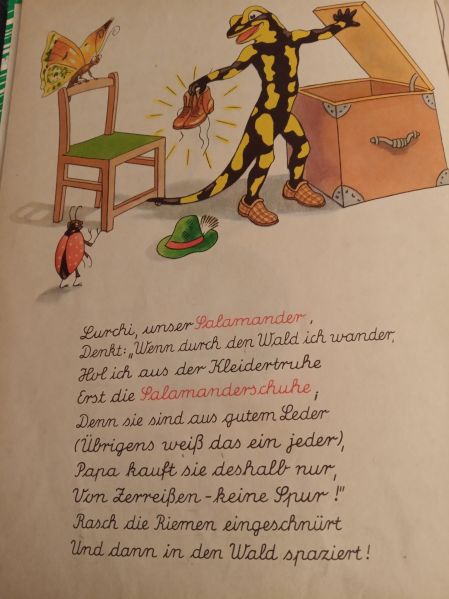 Lurchi, unser Salamander,
Denkt: „Wenn durch den Wald ich wander,
Hol ich aus der Kleidertruhe
Erst die Salamanderschuhe;
Denn sie sind aus gutem Leder
(Übrigens weiß das ein jeder),
Papa kauft sie deshalb nur,
Von Zerreißen - keine Spur!"
Rasch die Riemen eingeschnürt
Und dann in den Wald spaziert!